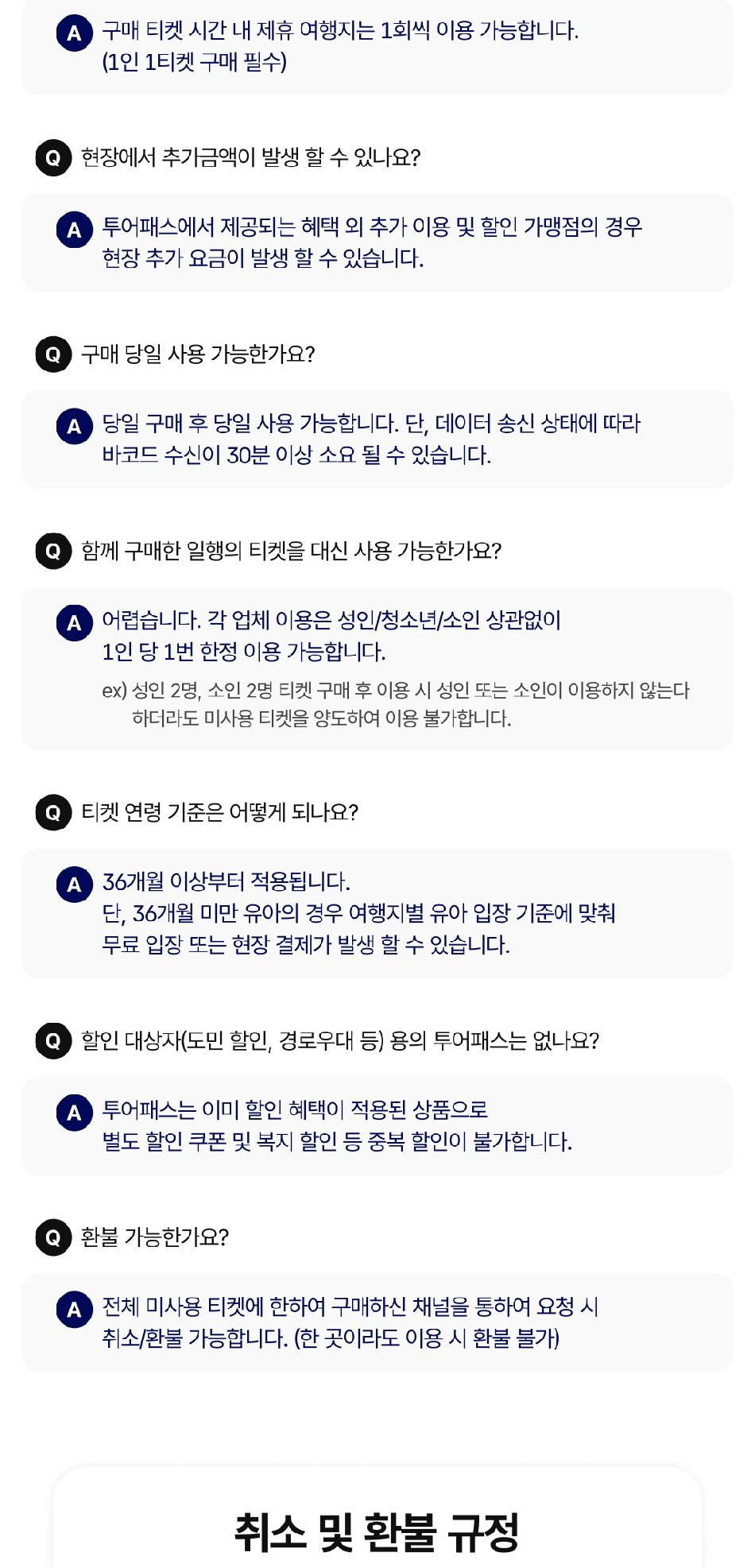 A 구매 티켓 시간 내 제휴 여행지는 1회씩 이용 가능합니다.
(1인 1티켓 구매 필수)

Q 현장에서 추가금액이 발생 할 수 있나요?

A 투어패스에서 제공되는 혜택 외 추가 이용 및 할인 가맹점의 경우 현장 추가 요금이 발생 할 수 있습니다.

Q 구매 당일 사용 가능한가요?

A 당일 구매 후 당일 사용 가능합니다. 단, 데이터 송신 상태에 따라 바코드 수신이 30분 이상 소요 될 수 있습니다.

Q 함께 구매한 일행의 티켓을 대신 사용 가능한가요?

A 어렵습니다. 각 업체 이용은 성인/청소년/소인 상관없이
1인 당 1번 한정 이용 가능합니다.

ex) 성인 2명, 소인 2명 티켓 구매 후 이용 시 성인 또는 소인이 이용하지 않는다 하더라도 미사용 티켓을 양도하여 이용 불가합니다.

Q 티켓 연령 기준은 어떻게 되나요?

A 36개월 이상부터 적용됩니다.
단, 36개월 미만 유아의 경우 여행지별 유아 입장 기준에 맞춰 무료 입장 또는 현장 결제가 발생 할 수 있습니다.

Q 할인 대상자(도민 할인, 경로우대 등) 용의 투어패스는 없나요?

A 투어패스는 이미 할인 혜택이 적용된 상품으로 별도 할인 쿠폰 및 복지 할인 등 중복 할인이 불가합니다.

Q 환불 가능한가요?

A 전체 미사용 티켓에 한하여 구매하신 채널을 통하여 요청 시 취소/환불 가능합니다. (한 곳이라도 이용 시 환불 불가)

취소 및 환불 규정